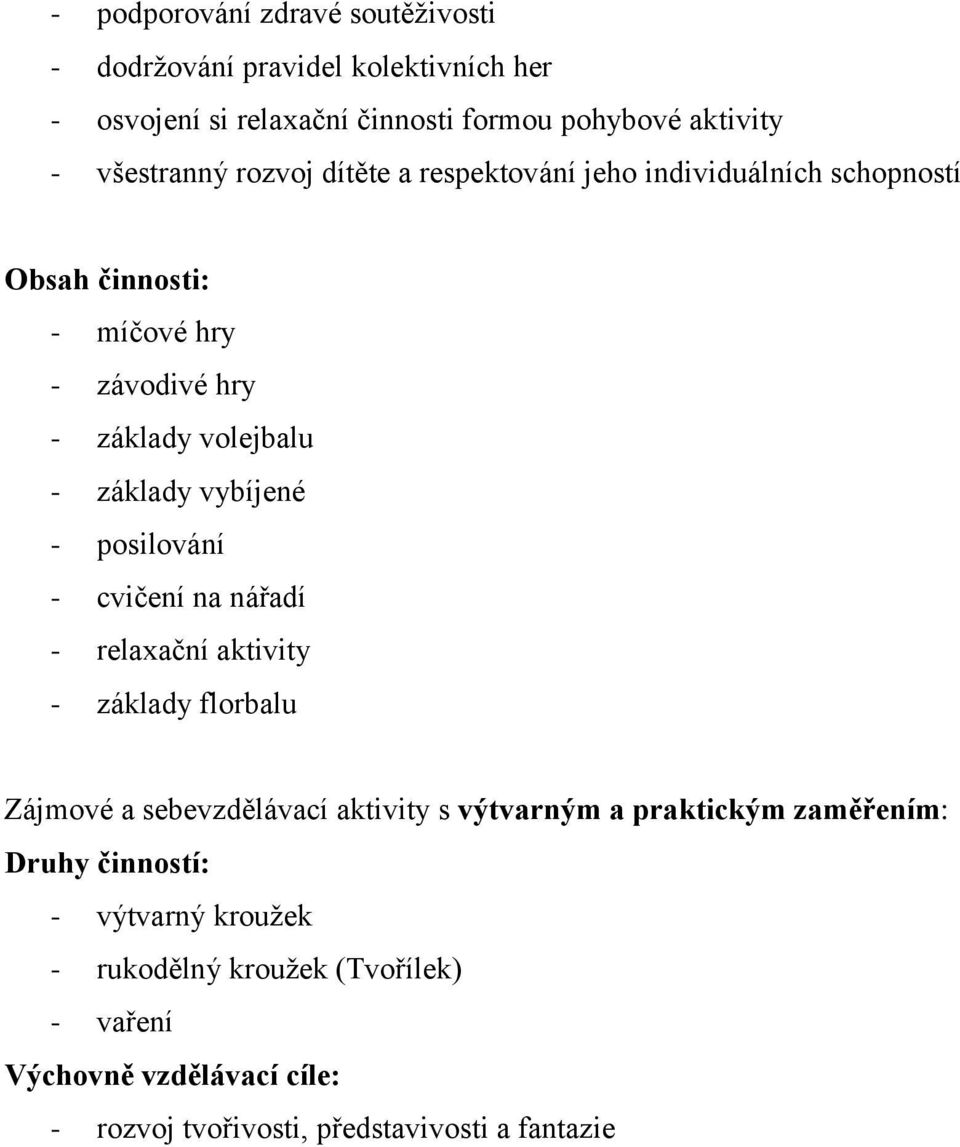 - podporování zdravé soutěživosti
- dodržování pravidel kolektivních her
- osvojení si relaxační činnosti formou pohybové aktivity
- všestranný rozvoj dítěte a respektování jeho individuálních schopností

Obsah činnosti:
- míčové hry
- závodivé hry
- základy volejbalu
- základy vybíjené
- posilování
- cvičení na nářadí
- relaxační aktivity
- základy florbalu

Zájmové a sebevzdělávací aktivity s výtvarným a praktickým zaměřením:
Druhy činností:
- výtvarný kroužek
- rukodělný kroužek (Tvořílek)
- vaření
Výchovně vzdělávací cíle:
- rozvoj tvořivosti, představivosti a fantazie